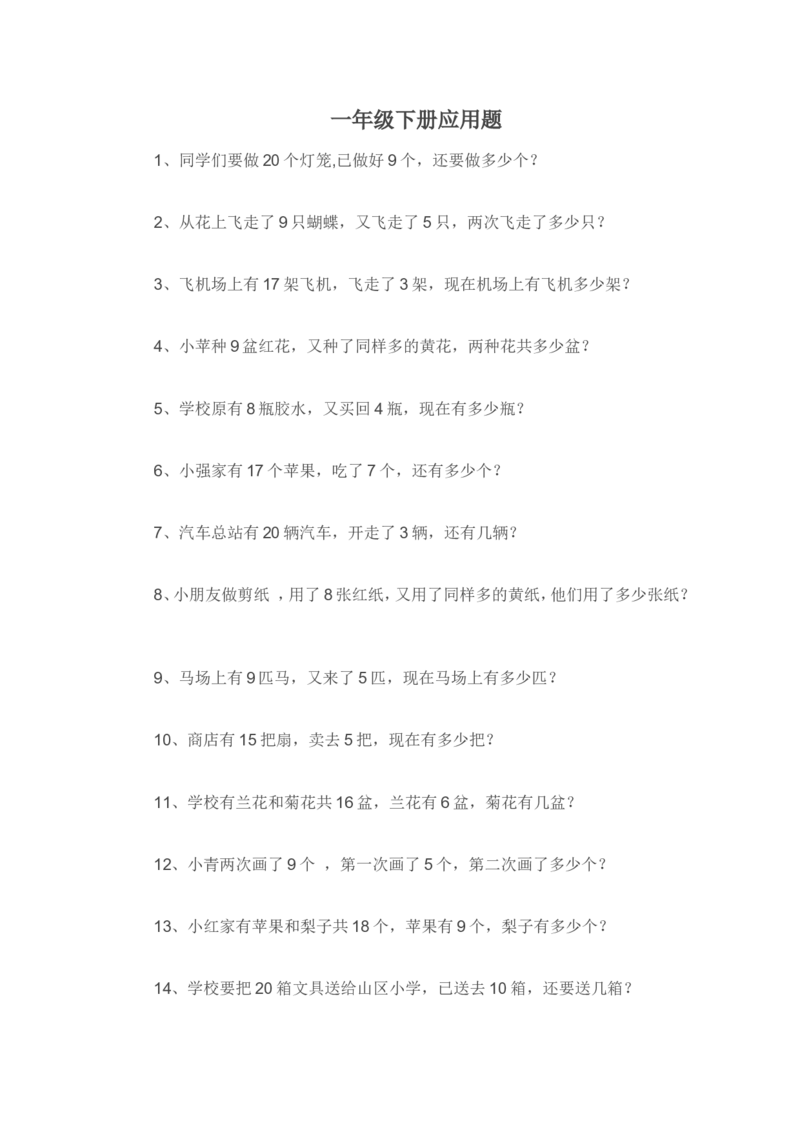 一年级下册应用题

1、同学们要做 20 个灯笼,已做好 9 个，还要做多少个？

2、从花上飞走了 9 只蝴蝶，又飞走了 5 只，两次飞走了多少只？

3、飞机场上有 17 架飞机，飞走了 3 架，现在机场上有飞机多少架？

4、小苹种 9 盆红花，又种了同样多的黄花，两种花共多少盆？

5、学校原有 8 瓶胶水，又买回 4 瓶，现在有多少瓶？

6、小强家有 17 个苹果，吃了 7 个，还有多少个？

7、汽车总站有 20 辆汽车，开走了 3 辆，还有几辆？

8、小朋友做剪纸 ，用了 8 张红纸，又用了同样多的黄纸，他们用了多少张纸？

9、马场上有 9 匹马，又来了 5 匹，现在马场上有多少匹？

10、商店有 15 把扇，卖去 5 把，现在有多少把？

11、学校有兰花和菊花共 16 盆，兰花有 6 盆，菊花有几盆？

12、小青两次画了 9 个 ，第一次画了 5 个，第二次画了多少个？

13、小红家有苹果和梨子共 18 个，苹果有 9 个，梨子有多少个？

14、学校要把 20 箱文具送给山区小学，已送去 10 箱，还要送几箱？